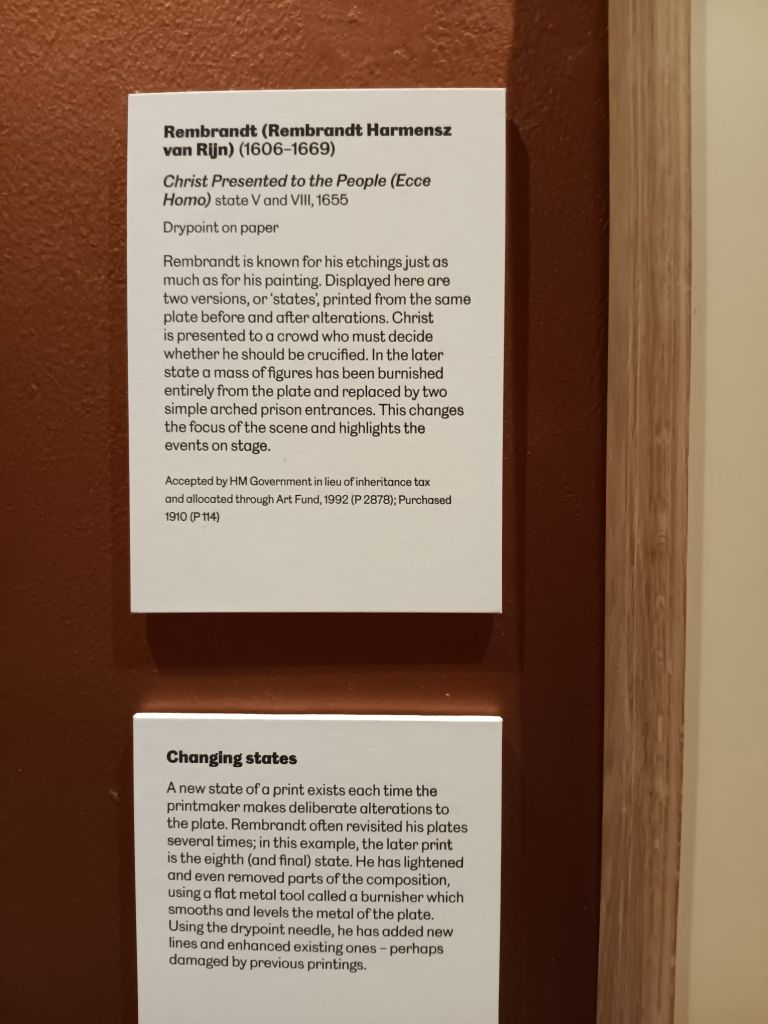 Rembrandt (Rembrandt Harmensz van Rijn) (1606–1669)

Christ Presented to the People (Ecce Homo) state V and VIII, 1655

Drypoint on paper

Rembrandt is known for his etchings just as much as for his painting. Displayed here are two versions, or 'states', printed from the same plate before and after alterations. Christ is presented to a crowd who must decide whether he should be crucified. In the later state a mass of figures has been burnished entirely from the plate and replaced by two simple arched prison entrances. This changes the focus of the scene and highlights the events on stage.

Accepted by HM Government in lieu of inheritance tax and allocated through Art Fund, 1992 (P 2878); Purchased 1910 (P 114)

Changing states

A new state of a print exists each time the printmaker makes deliberate alterations to the plate. Rembrandt often revisited his plates several times; in this example, the later print is the eighth (and final) state. He has lightened and even removed parts of the composition, using a flat metal tool called a burnisher which smooths and levels the metal of the plate. Using the drypoint needle, he has added new lines and enhanced existing ones – perhaps damaged by previous printings.